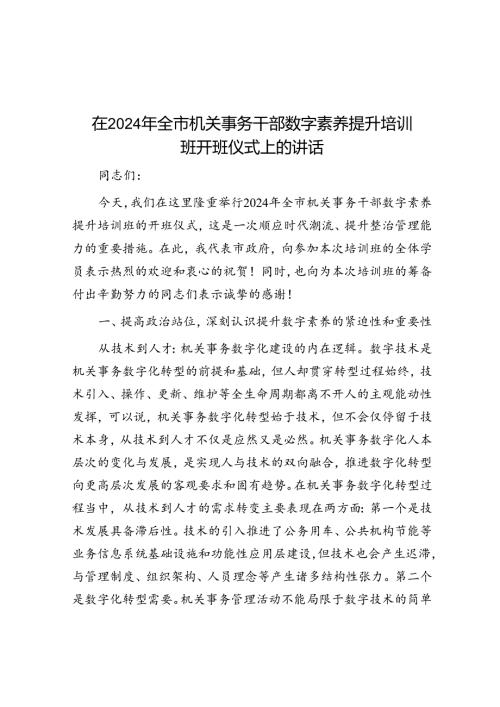 在2024年全市机关事务干部数字素养提升培训班开班仪式上的讲话

同志们：

今天，我们在这里隆重举行2024年全市机关事务干部数字素养提升培训班的开班仪式，这是一次顺应时代潮流、提升整治管理能力的重要措施。在此，我代表市政府，向参加本次培训班的全体学员表示热烈的欢迎和衷心的祝贺！同时，也向为本次培训班的筹备付出辛勤努力的同志们表示诚挚的感谢！

一、提高政治站位，深刻认识提升数字素养的紧迫性和重要性

从技术到人才：机关事务数字化建设的内在逻辑。数字技术是机关事务数字化转型的前提和基础，但人却贯穿转型过程始终，技术引入、操作、更新、维护等全生命周期都离不开人的主观能动性发挥，可以说，机关事务数字化转型始于技术，但不会仅停留于技术本身，从技术到人才不仅是应然又是必然。机关事务数字化人本层次的变化与发展，是实现人与技术的双向融合，推进数字化转型向更高层次发展的客观要求和固有趋势。在机关事务数字化转型过程当中，从技术到人才的需求转变主要表现在两方面：第一个是技术发展具备滞后性。技术的引入推进了公务用车、公共机构节能等业务信息系统基础设施和功能性应用层建设，但技术也会产生迟滞，与管理制度、组织架构、人员理念等产生诸多结构性张力。第二个是数字化转型需要。机关事务管理活动不能局限于数字技术的简单